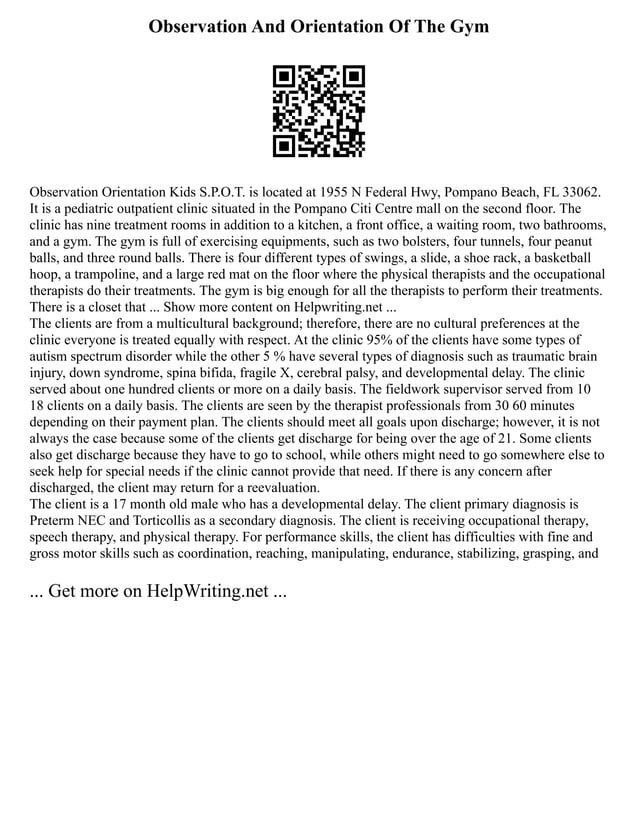 Observation And Orientation Of The Gym

Observation Orientation Kids S.P.O.T. is located at 1955 N Federal Hwy, Pompano Beach, FL 33062. It is a pediatric outpatient clinic situated in the Pompano Citi Centre mall on the second floor. The clinic has nine treatment rooms in addition to a kitchen, a front office, a waiting room, two bathrooms, and a gym. The gym is full of exercising equipments, such as two bolsters, four tunnels, four peanut balls, and three round balls. There is four different types of swings, a slide, a shoe rack, a basketball hoop, a trampoline, and a large red mat on the floor where the physical therapists and the occupational therapists do their treatments. The gym is big enough for all the therapists to perform their treatments. There is a closet that ... Show more content on Helpwriting.net ...
The clients are from a multicultural background; therefore, there are no cultural preferences at the clinic everyone is treated equally with respect. At the clinic 95% of the clients have some types of autism spectrum disorder while the other 5 % have several types of diagnosis such as traumatic brain injury, down syndrome, spina bifida, fragile X, cerebral palsy, and developmental delay. The clinic served about one hundred clients or more on a daily basis. The fieldwork supervisor served from 10 18 clients on a daily basis. The clients are seen by the therapist professionals from 30 60 minutes depending on their payment plan. The clients should meet all goals upon discharge; however, it is not always the case because some of the clients get discharge for being over the age of 21. Some clients also get discharge because they have to go to school, while others might need to go somewhere else to seek help for special needs if the clinic cannot provide that need. If there is any concern after discharged, the client may return for a reevaluation.
The client is a 17 month old male who has a developmental delay. The client primary diagnosis is Preterm NEC and Torticollis as a secondary diagnosis. The client is receiving occupational therapy, speech therapy, and physical therapy. For performance skills, the client has difficulties with fine and gross motor skills such as coordination, reaching, manipulating, endurance, stabilizing, grasping, and

... Get more on HelpWriting.net ...